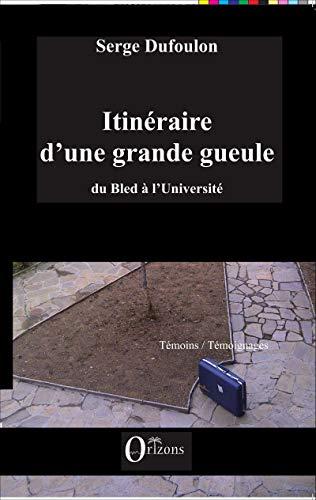 Serge Dufoulon

Itinéraire d'une grande gueule

du Bled à l'Université

Témoins / Témoignages

Orizons